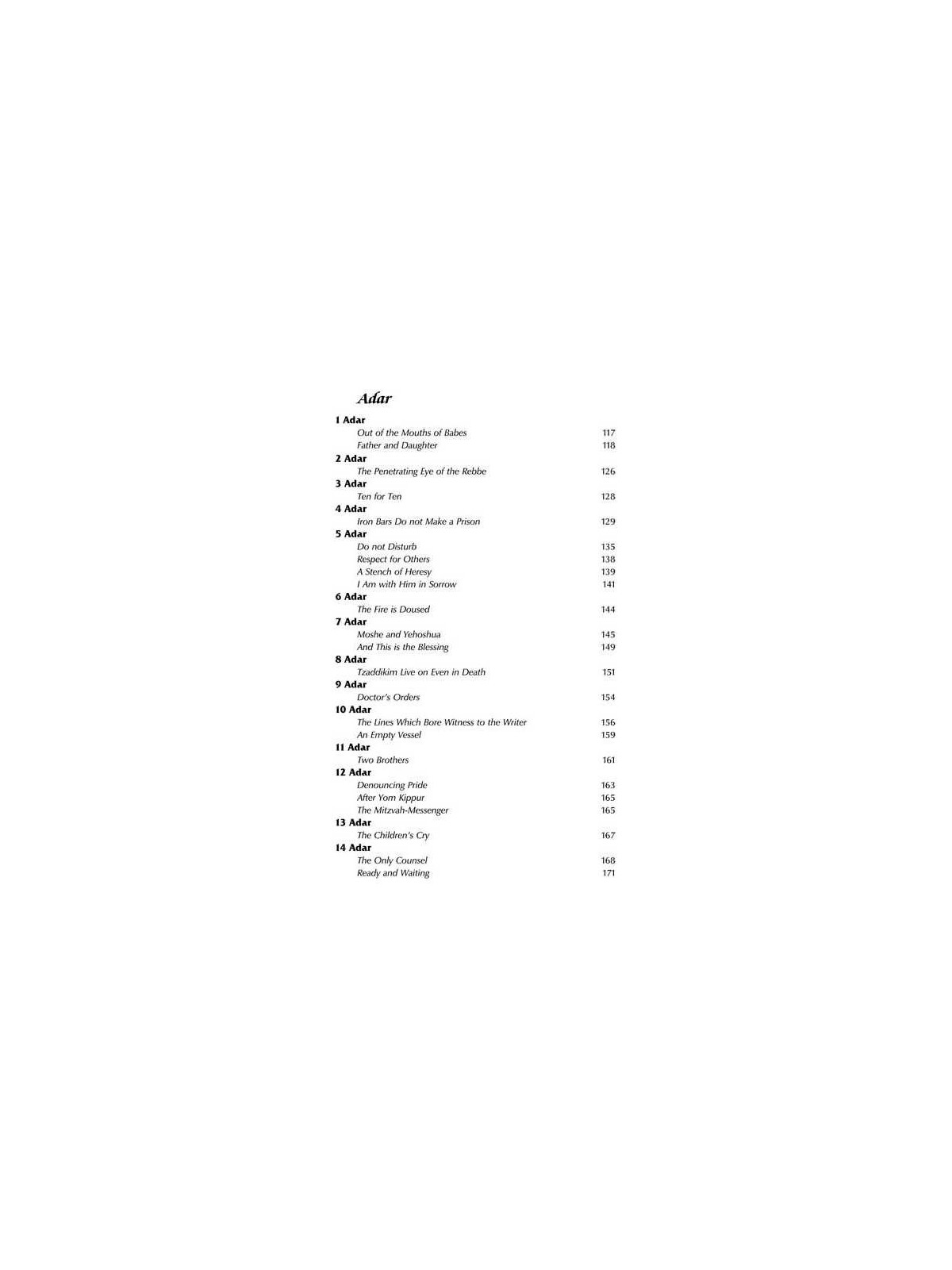 Adar

1 Adar
Out of the Mouths of Babes 117
Father and Daughter 118
2 Adar
The Penetrating Eye of the Rebbe 126
3 Adar
Ten for Ten 128
4 Adar
Iron Bars Do not Make a Prison 129
5 Adar
Do not Disturb 135
Respect for Others 138
A Stench of Heresy 139
I Am with Him in Sorrow 141
6 Adar
The Fire is Doused 144
7 Adar
Moshe and Yehoshua 145
And This is the Blessing 149
8 Adar
Tzaddikim Live on Even in Death 151
9 Adar
Doctor's Orders 154
10 Adar
The Lines Which Bore Witness to the Writer 156
An Empty Vessel 159
11 Adar
Two Brothers 161
12 Adar
Denouncing Pride 163
After Yom Kippur 165
The Mitzvah-Messenger 165
13 Adar
The Children's Cry 167
14 Adar
The Only Counsel 168
Ready and Waiting 171